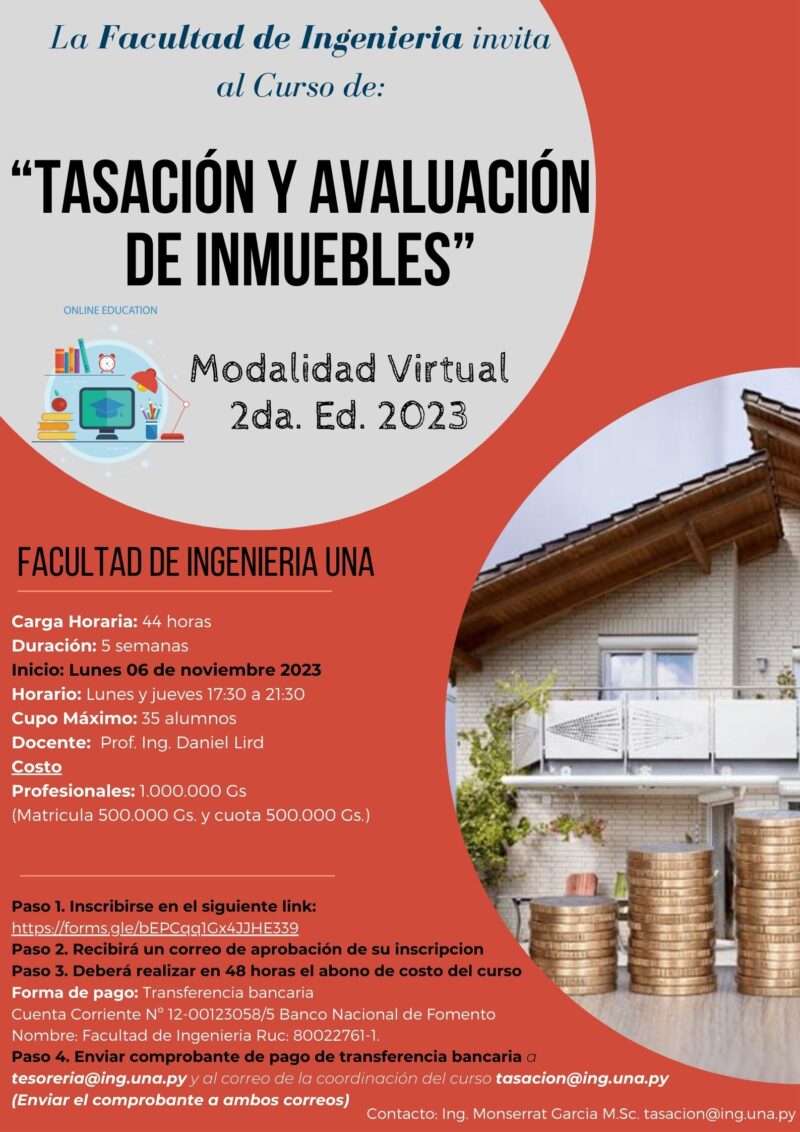 La Facultad de Ingenieria invita al Curso de:

“TASACIÓN Y AVALUACIÓN DE INMUEBLES”

ONLINE EDUCATION

Modalidad Virtual
2da. Ed. 2023

FACULTAD DE INGENIERIA UNA

Carga Horaria: 44 horas
Duración: 5 semanas
Inicio: Lunes 06 de noviembre 2023
Horario: Lunes y jueves 17:30 a 21:30
Cupo Máximo: 35 alumnos
Docente: Prof. Ing. Daniel Lird
Costo
Profesionales: 1.000.000 Gs
(Matricula 500.000 Gs. y cuota 500.000 Gs.)

Paso 1. Inscribirse en el siguiente link:
https://forms.gle/bEPCqq1Gx4JJHE339
Paso 2. Recibirá un correo de aprobación de su inscripcion
Paso 3. Deberá realizar en 48 horas el abono de costo del curso
Forma de pago: Transferencia bancaria
Cuenta Corriente N° 12-00123058/5 Banco Nacional de Fomento
Nombre: Facultad de Ingenieria Ruc: 80022761-1.
Paso 4. Enviar comprobante de pago de transferencia bancaria a tesoreria@ing.una.py y al correo de la coordinación del curso tasacion@ing.una.py
(Enviar el comprobante a ambos correos)

Contacto: Ing. Monserrat Garcia M.Sc. tasacion@ing.una.py